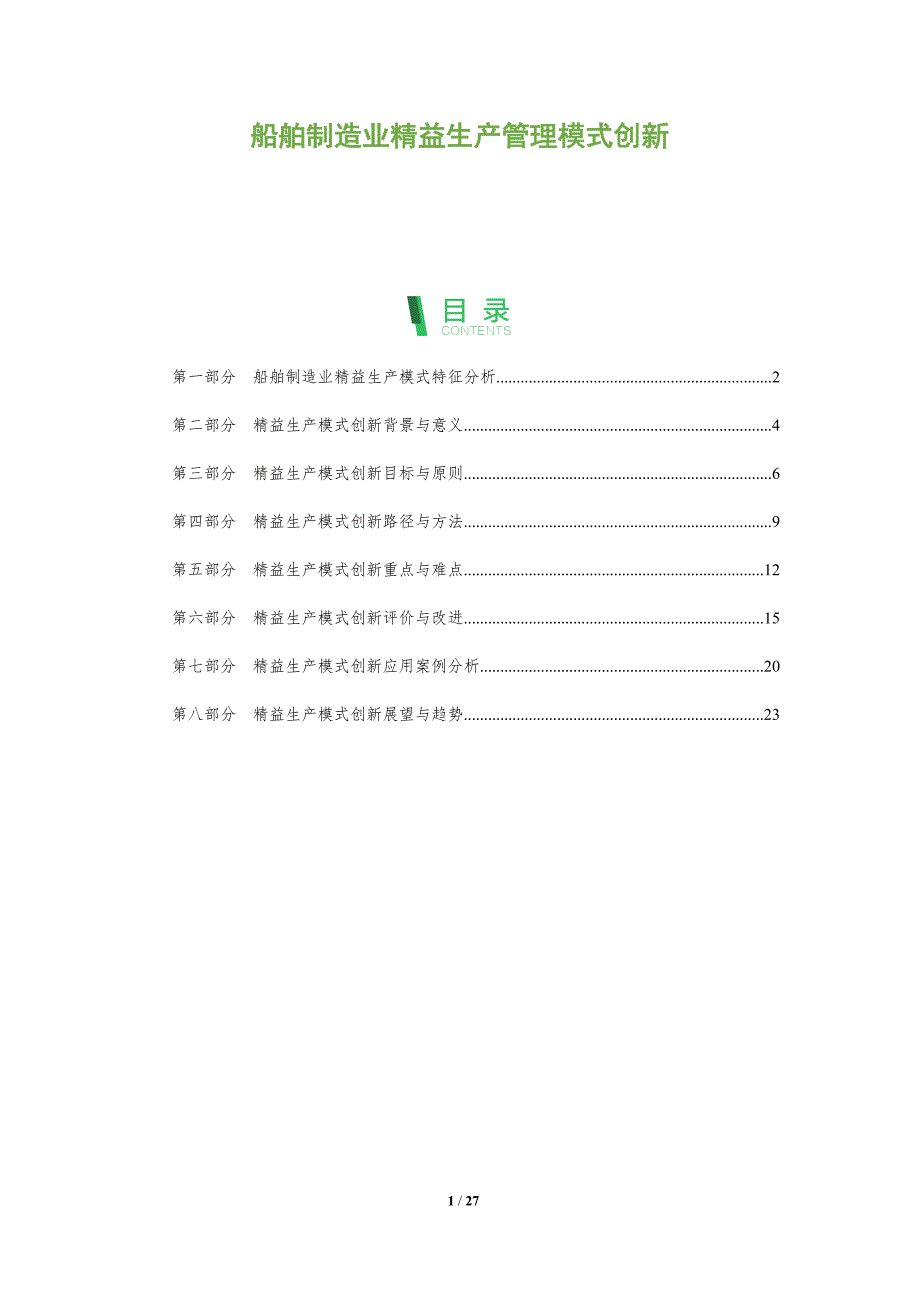 船舶制造业精益生产管理模式创新

目录
CONTENTS

第一部分 船舶制造业精益生产模式特征分析 2

第二部分 精益生产模式创新背景与意义 4

第三部分 精益生产模式创新目标与原则 6

第四部分 精益生产模式创新路径与方法 9

第五部分 精益生产模式创新重点与难点 12

第六部分 精益生产模式创新评价与改进 15

第七部分 精益生产模式创新应用案例分析 20

第八部分 精益生产模式创新展望与趋势 23

1 / 27